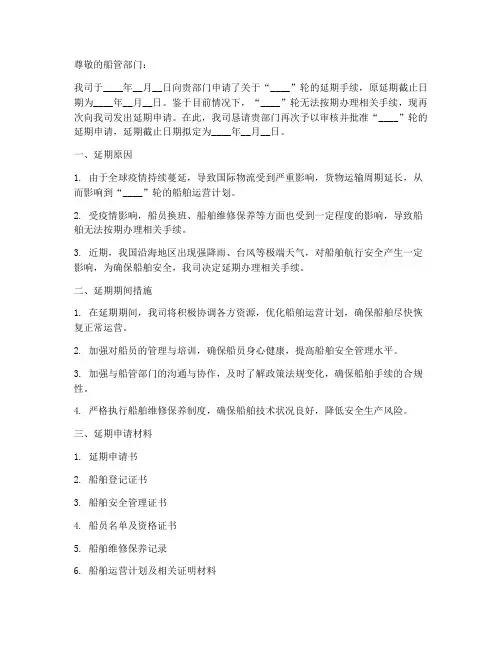 尊敬的船管部门：

我司于____年__月__日向贵部门申请了关于“____”轮的延期手续，原延期截止日期为____年__月__日。鉴于目前情况下，“____”轮无法按期办理相关手续，现再次向我司发出延期申请。在此，我司恳请贵部门再次予以审核并批准“____”轮的延期申请，延期截止日期拟定为____年__月__日。

一、延期原因

1. 由于全球疫情持续蔓延，导致国际物流受到严重影响，货物运输周期延长，从而影响到“____”轮的船舶运营计划。

2. 受疫情影响，船员换班、船舶维修保养等方面也受到一定程度的影响，导致船舶无法按期办理相关手续。

3. 近期，我国沿海地区出现强降雨、台风等极端天气，对船舶航行安全产生一定影响，为确保船舶安全，我司决定延期办理相关手续。

二、延期期间措施

1. 在延期期间，我司将积极协调各方资源，优化船舶运营计划，确保船舶尽快恢复正常运营。

2. 加强对船员的管理与培训，确保船员身心健康，提高船舶安全管理水平。

3. 加强与船管部门的沟通与协作，及时了解政策法规变化，确保船舶手续的合规性。

4. 严格执行船舶维修保养制度，确保船舶技术状况良好，降低安全生产风险。

三、延期申请材料

1. 延期申请书

2. 船舶登记证书

3. 船舶安全管理证书

4. 船员名单及资格证书

5. 船舶维修保养记录

6. 船舶运营计划及相关证明材料